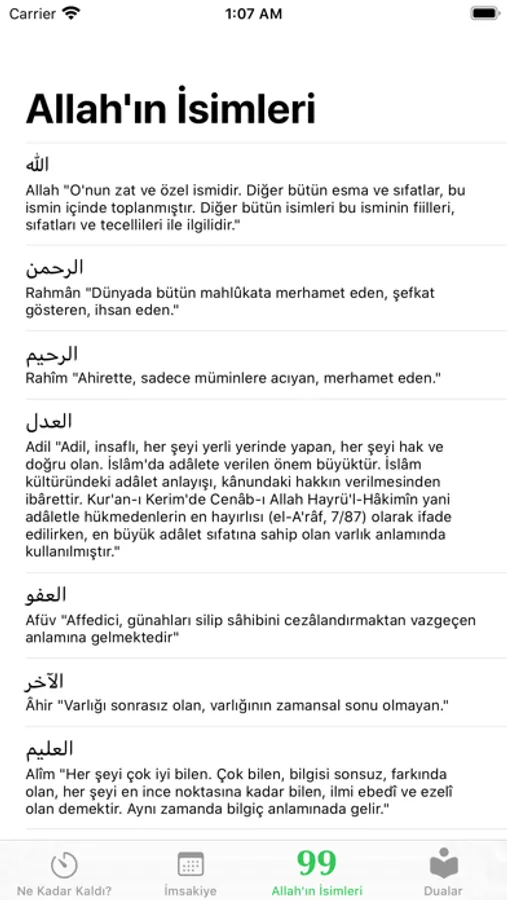 Carrier 1:07 AM

Allah'ın İsimleri

الله
Allah "O'nun zat ve özel ismidir. Diğer bütün esma ve sıfatlar, bu ismin içinde toplanmıştır. Diğer bütün isimleri bu isminin fiilleri, sıfatları ve tecellileri ile ilgilidir."

الرحمن
Rahmân "Dünyada bütün mahlûkata merhamet eden, şefkat gösteren, ihsan eden."

الرحيم
Rahîm "Ahirette, sadece müminlere acıyan, merhamet eden."

العدل
Adil "Adil, insaflı, her şeyi yerli yerinde yapan, her şeyi hak ve doğru olan. İslâm'da adâlete verilen önem büyüktür. İslâm kültüründeki adâlet anlayışı, kânundaki hakkın verilmesinden ibârettir. Kur'an-ı Kerim'de Cenâb-ı Allah Hayrü'l-Hâkimîn yani adâletle hükmedenlerin en hayırlısı (el-A'râf, 7/87) olarak ifade edilirken, en büyük adâlet sıfatına sahip olan varlık anlamında kullanılmıştır."

العفو
Afüv "Affedici, günahları silip sâhibini cezâlandırmaktan vazgeçen anlamına gelmektedir"

الآخر
Âhir "Varlığı sonrasız olan, varlığının zamansal sonu olmayan."

العليم
Alîm "Her şeyi çok iyi bilen. Çok bilen, bilgisi sonsuz, farkında olan, her şeyi en ince noktasına kadar bilen, ilmi ebedî ve ezelî olan demektir. Aynı zamanda bilgiç anlamınada gelir."

Ne Kadar Kaldı? İmsakiye 99 Allah'ın İsimleri Dualar